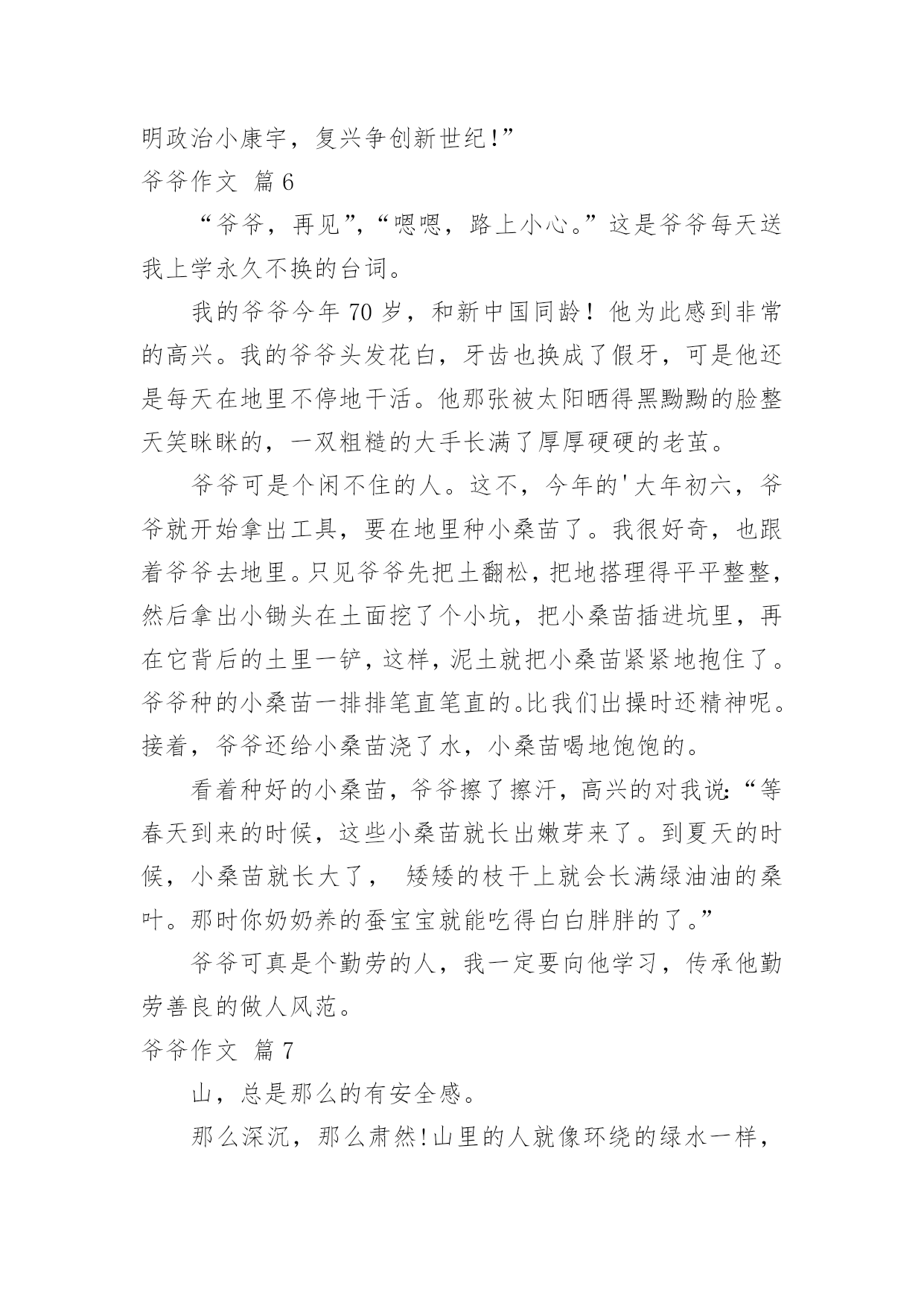 明政治小康宇，复兴争创新世纪!”

爷爷作文 篇6

“爷爷，再见”,“嗯嗯，路上小心。”这是爷爷每天送我上学永久不换的台词。

我的爷爷今年70岁，和新中国同龄！他为此感到非常的高兴。我的爷爷头发花白，牙齿也换成了假牙，可是他还是每天在地里不停地干活。他那张被太阳晒得黑黝黝的脸整天笑眯眯的，一双粗糙的大手长满了厚厚硬硬的老茧。

爷爷可是个闲不住的人。这不，今年的'大年初六，爷爷就开始拿出工具，要在地里种小桑苗了。我很好奇，也跟着爷爷去地里。只见爷爷先把土翻松，把地搭理得平平整整，然后拿出小锄头在土面挖了个小坑，把小桑苗插进坑里，再在它背后的土里一铲，这样，泥土就把小桑苗紧紧地抱住了。爷爷种的小桑苗一排排笔直笔直的。比我们出操时还精神呢。接着，爷爷还给小桑苗浇了水，小桑苗喝地饱饱的。

看着种好的小桑苗，爷爷擦了擦汗，高兴的对我说:“等春天到来的时候，这些小桑苗就长出嫩芽来了。到夏天的时候，小桑苗就长大了， 矮矮的枝干上就会长满绿油油的桑叶。那时你奶奶养的蚕宝宝就能吃得白白胖胖的了。”

爷爷可真是个勤劳的人，我一定要向他学习，传承他勤劳善良的做人风范。

爷爷作文 篇7

山，总是那么的有安全感。

那么深沉，那么肃然!山里的人就像环绕的绿水一样，